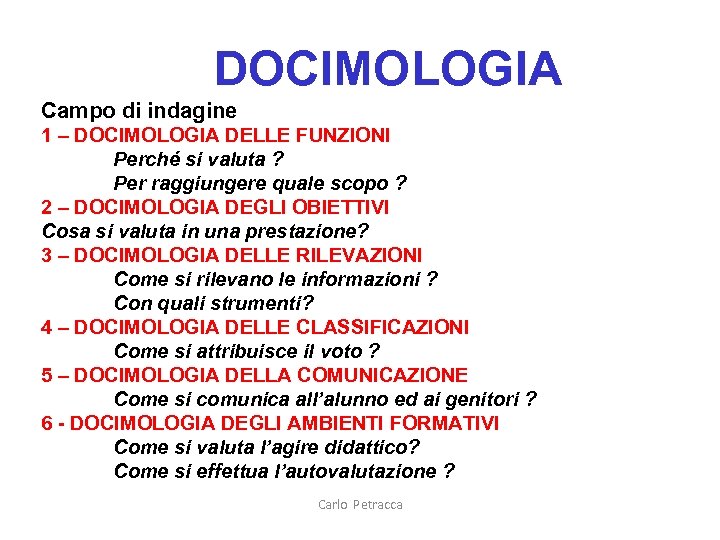 DOCIMOLOGIA

Campo di indagine
1 – DOCIMOLOGIA DELLE FUNZIONI
Perché si valuta ?
Per raggiungere quale scopo ?
2 – DOCIMOLOGIA DEGLI OBIETTIVI
Cosa si valuta in una prestazione?
3 – DOCIMOLOGIA DELLE RILEVAZIONI
Come si rilevano le informazioni ?
Con quali strumenti?
4 – DOCIMOLOGIA DELLE CLASSIFICAZIONI
Come si attribuisce il voto ?
5 – DOCIMOLOGIA DELLA COMUNICAZIONE
Come si comunica all'alunno ed ai genitori ?
6 - DOCIMOLOGIA DEGLI AMBIENTI FORMATIVI
Come si valuta l'agire didattico?
Come si effettua l'autovalutazione ?

Carlo Petracca